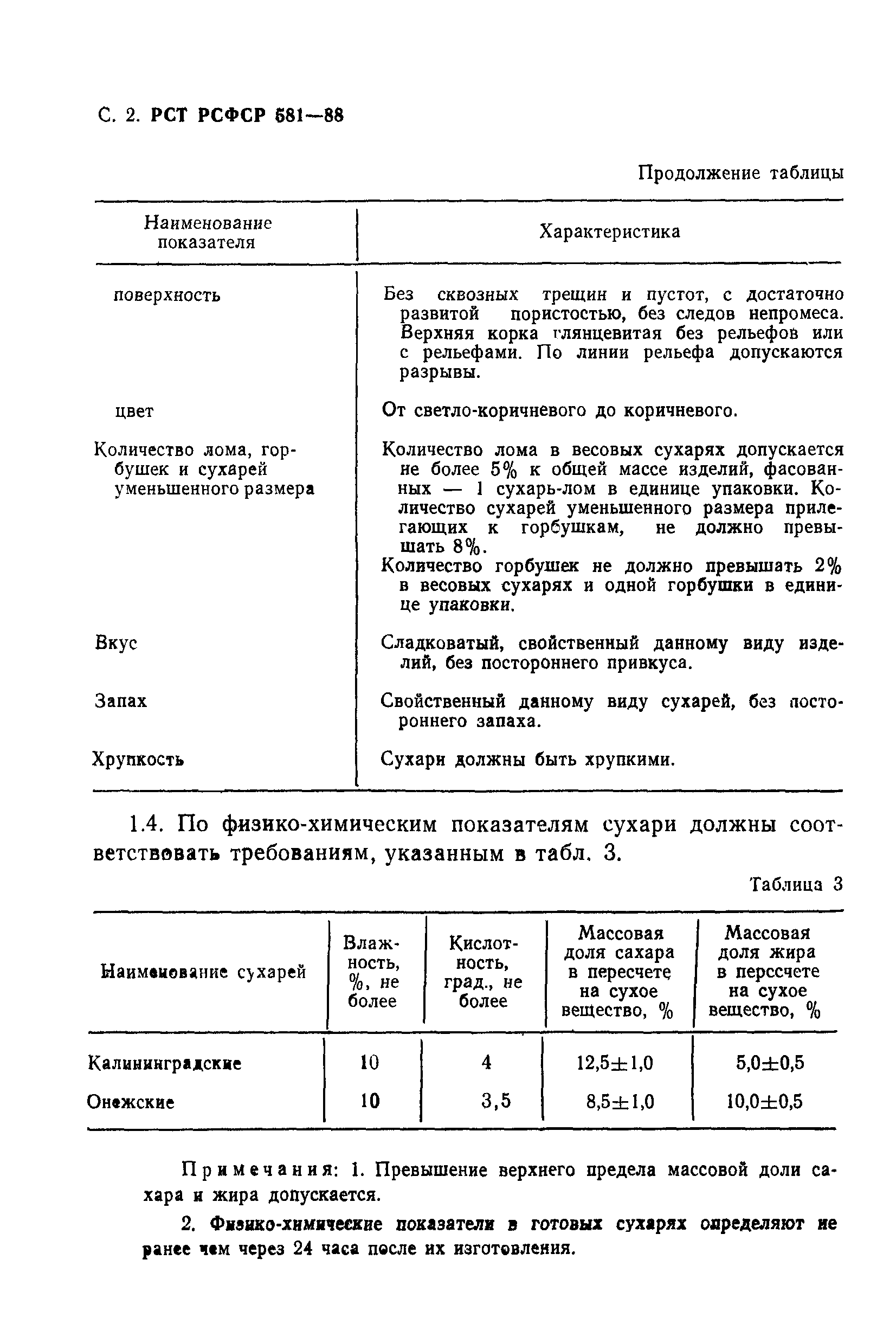 С. 2. РСТ РСФСР 581—88

Продолжение таблицы

| Наименование показателя | Характеристика |
|---|---|
| поверхность | Без сквозных трещин и пустот, с достаточно развитой пористостью, без следов непромеса. Верхняя корка глянцевитая без рельефов или с рельефами. По линии рельефа допускаются разрывы. |
| цвет | От светло-коричневого до коричневого. |
| Количество лома, горбушек и сухарей уменьшенного размера | Количество лома в весовых сухарях допускается не более 5% к общей массе изделий, фасованных — 1 сухарь-лом в единице упаковки. Количество сухарей уменьшенного размера прилегающих к горбушкам, не должно превышать 8%. Количество горбушек не должно превышать 2% в весовых сухарях и одной горбушки в единице упаковки. |
| Вкус | Сладковатый, свойственный данному виду изделий, без постороннего привкуса. |
| Запах | Свойственный данному виду сухарей, без постороннего запаха. |
| Хрупкость | Сухари должны быть хрупкими. |

1.4. По физико-химическим показателям сухари должны соответствовать требованиям, указанным в табл. 3.

Таблица 3

| Наименование сухарей | Влажность, %, не более | Кислотность, град., не более | Массовая доля сахара в пересчете на сухое вещество, % | Массовая доля жира в перссчете на сухое вещество, % |
|---|---|---|---|---|
| Калининградские | 10 | 4 | 12,5±1,0 | 5,0±0,5 |
| Онежские | 10 | 3,5 | 8,5±1,0 | 10,0±0,5 |

Примечания: 1. Превышение верхнего предела массовой доли сахара и жира допускается.

2. Физико-химические показатели в готовых сухарях определяют не ранее чем через 24 часа после их изготовления.